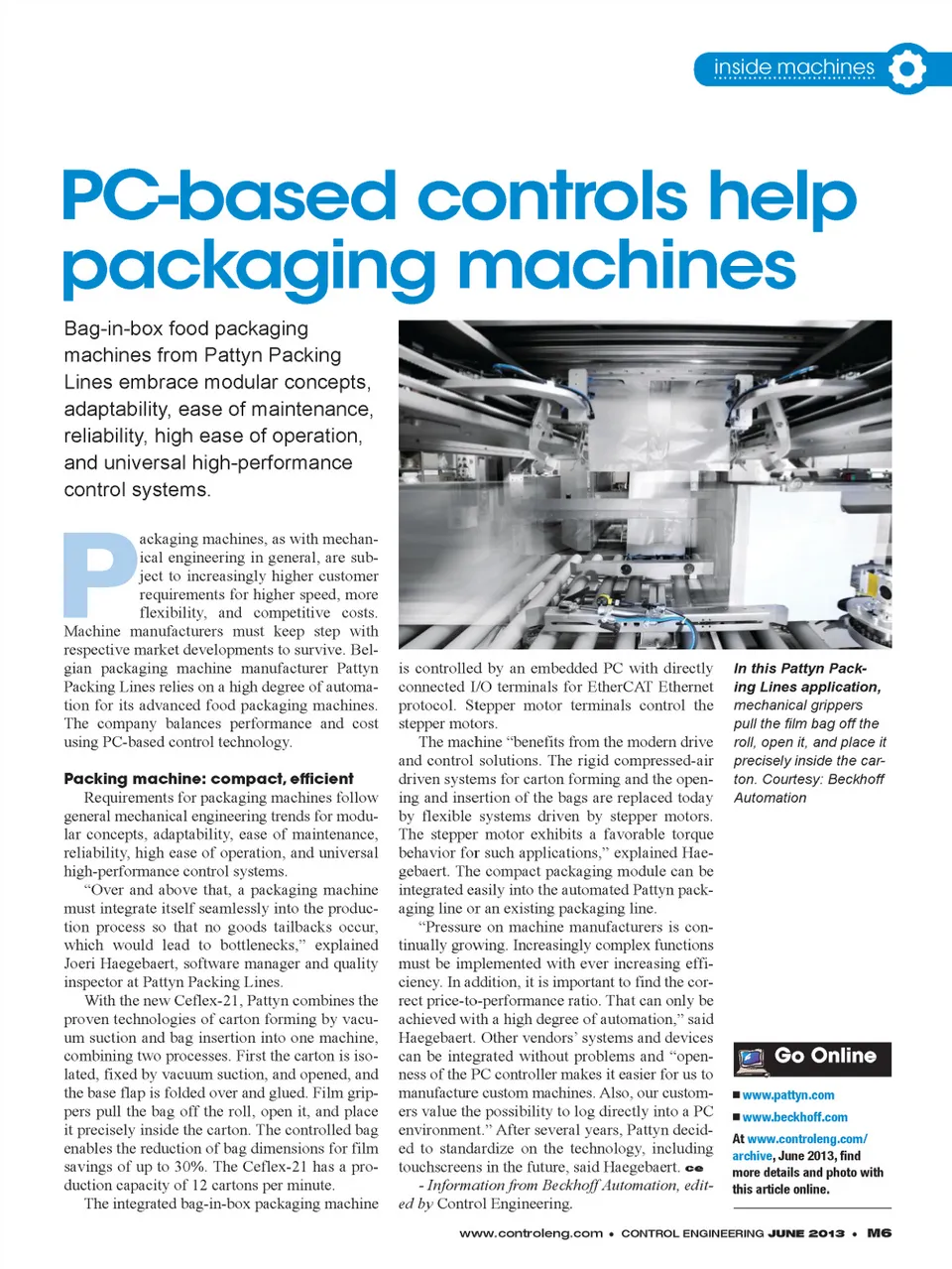 inside machines

PC-based controls help packaging machines

Bag-in-box food packaging machines from Pattyn Packing Lines embrace modular concepts, adaptability, ease of maintenance, reliability, high ease of operation, and universal high-performance control systems.

Packaging machines, as with mechanical engineering in general, are subject to increasingly higher customer requirements for higher speed, more flexibility, and competitive costs. Machine manufacturers must keep step with respective market developments to survive. Belgian packaging machine manufacturer Pattyn Packing Lines relies on a high degree of automation for its advanced food packaging machines. The company balances performance and cost using PC-based control technology.

Packing machine: compact, efficient

Requirements for packaging machines follow general mechanical engineering trends for modular concepts, adaptability, ease of maintenance, reliability, high ease of operation, and universal high-performance control systems.

"Over and above that, a packaging machine must integrate itself seamlessly into the production process so that no goods tailbacks occur, which would lead to bottlenecks," explained Joeri Haegebaert, software manager and quality inspector at Pattyn Packing Lines.

With the new Ceflex-21, Pattyn combines the proven technologies of carton forming by vacuum suction and bag insertion into one machine, combining two processes. First the carton is isolated, fixed by vacuum suction, and opened, and the base flap is folded over and glued. Film grippers pull the bag off the roll, open it, and place it precisely inside the carton. The controlled bag enables the reduction of bag dimensions for film savings of up to 30%. The Ceflex-21 has a production capacity of 12 cartons per minute.

The integrated bag-in-box packaging machine is controlled by an embedded PC with directly connected I/O terminals for EtherCAT Ethernet protocol. Stepper motor terminals control the stepper motors.

The machine "benefits from the modern drive and control solutions. The rigid compressed-air driven systems for carton forming and the opening and insertion of the bags are replaced today by flexible systems driven by stepper motors. The stepper motor exhibits a favorable torque behavior for such applications," explained Haegebaert. The compact packaging module can be integrated easily into the automated Pattyn packaging line or an existing packaging line.

"Pressure on machine manufacturers is continually growing. Increasingly complex functions must be implemented with ever increasing efficiency. In addition, it is important to find the correct price-to-performance ratio. That can only be achieved with a high degree of automation," said Haegebaert. Other vendors' systems and devices can be integrated without problems and "openness of the PC controller makes it easier for us to manufacture custom machines. Also, our customers value the possibility to log directly into a PC environment." After several years, Pattyn decided to standardize on the technology, including touchscreens in the future, said Haegebaert. ce

- Information from Beckhoff Automation, edited by Control Engineering.

In this Pattyn Packing Lines application, mechanical grippers pull the film bag off the roll, open it, and place it precisely inside the carton. Courtesy: Beckhoff Automation

Go Online

■ www.pattyn.com
■ www.beckhoff.com
At www.controleng.com/archive, June 2013, find more details and photo with this article online.

www.controleng.com • CONTROL ENGINEERING JUNE 2013 • M6